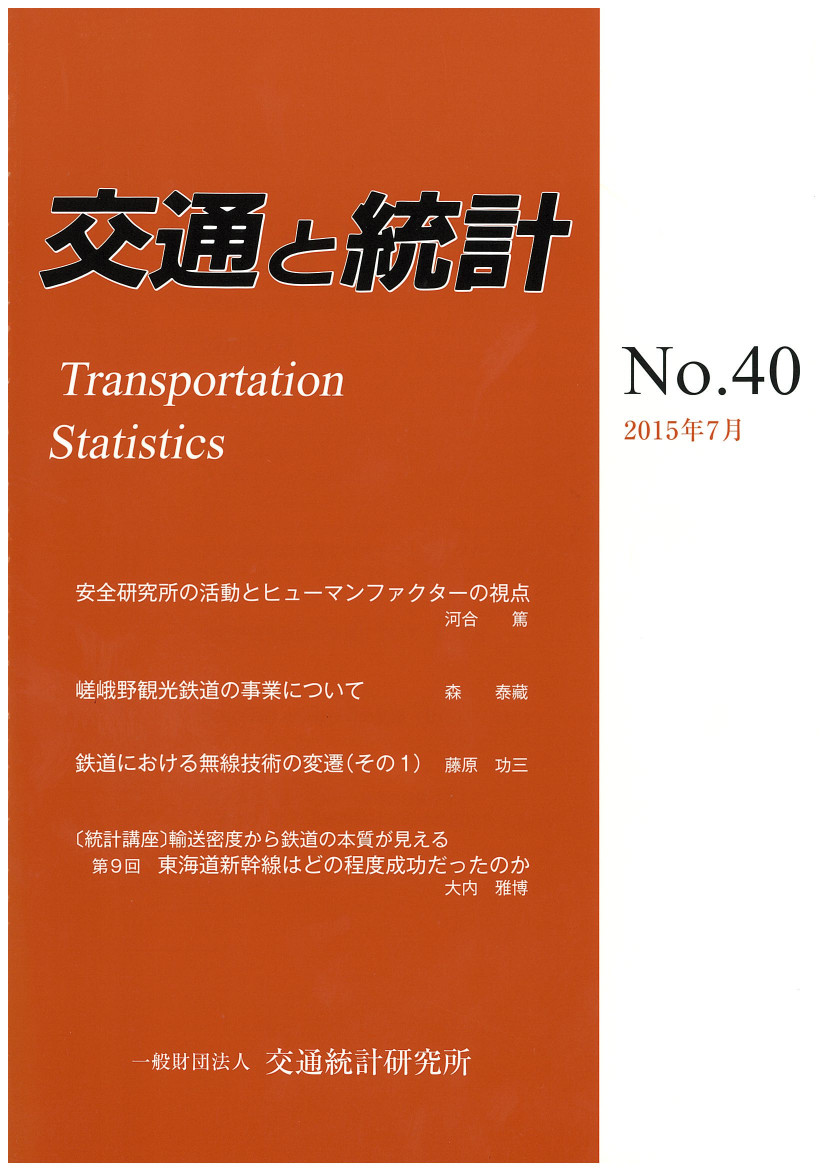 交通と統計

Transportation
Statistics

No.40
2015年7月

安全研究所の活動とヒューマンファクターの視点
河合　篤

嵯峨野観光鉄道の事業について　森　泰藏

鉄道における無線技術の変遷（その１）　藤原　功三

〔統計講座〕輸送密度から鉄道の本質が見える
第９回　東海道新幹線はどの程度成功だったのか
大内　雅博

一般財団法人　交通統計研究所